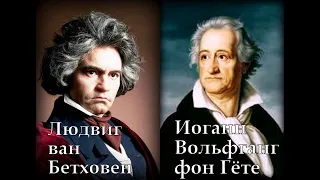 Людвиг ван Бетховен

Иоганн Вольфганг фон Гёте